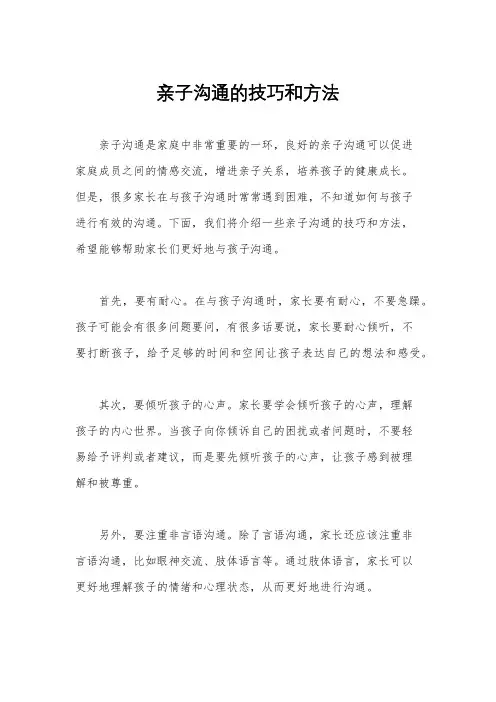 亲子沟通的技巧和方法

亲子沟通是家庭中非常重要的一环，良好的亲子沟通可以促进家庭成员之间的情感交流，增进亲子关系，培养孩子的健康成长。但是，很多家长在与孩子沟通时常常遇到困难，不知道如何与孩子进行有效的沟通。下面，我们将介绍一些亲子沟通的技巧和方法，希望能够帮助家长们更好地与孩子沟通。

首先，要有耐心。在与孩子沟通时，家长要有耐心，不要急躁。孩子可能会有很多问题要问，有很多话要说，家长要耐心倾听，不要打断孩子，给予足够的时间和空间让孩子表达自己的想法和感受。

其次，要倾听孩子的心声。家长要学会倾听孩子的心声，理解孩子的内心世界。当孩子向你倾诉自己的困扰或者问题时，不要轻易给予评判或者建议，而是要先倾听孩子的心声，让孩子感到被理解和被尊重。

另外，要注重非言语沟通。除了言语沟通，家长还应该注重非言语沟通，比如眼神交流、肢体语言等。通过肢体语言，家长可以更好地理解孩子的情绪和心理状态，从而更好地进行沟通。